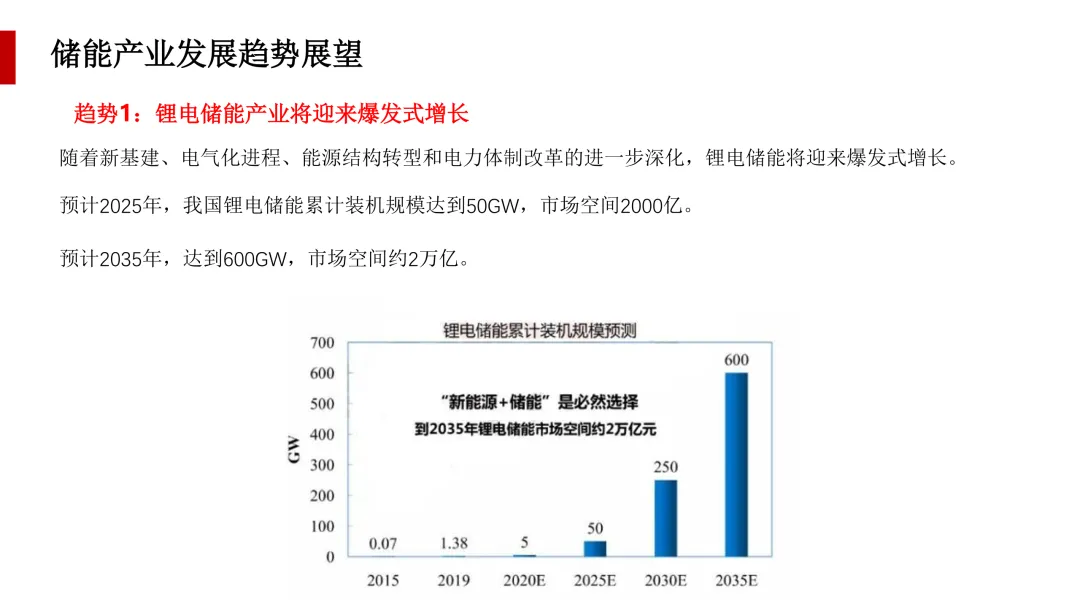 储能产业发展趋势展望

趋势1：锂电储能产业将迎来爆发式增长

随着新基建、电气化进程、能源结构转型和电力体制改革的进一步深化，锂电储能将迎来爆发式增长。

预计2025年，我国锂电储能累计装机规模达到50GW，市场空间2000亿。

预计2035年，达到600GW，市场空间约2万亿。

锂电储能累计装机规模预测

“新能源+储能”是必然选择

到2035年锂电储能市场空间约2万亿元

GW

700
600
500
400
300
200
100
0

0.07
1.38
5
50
250
600

2015
2019
2020E
2025E
2030E
2035E